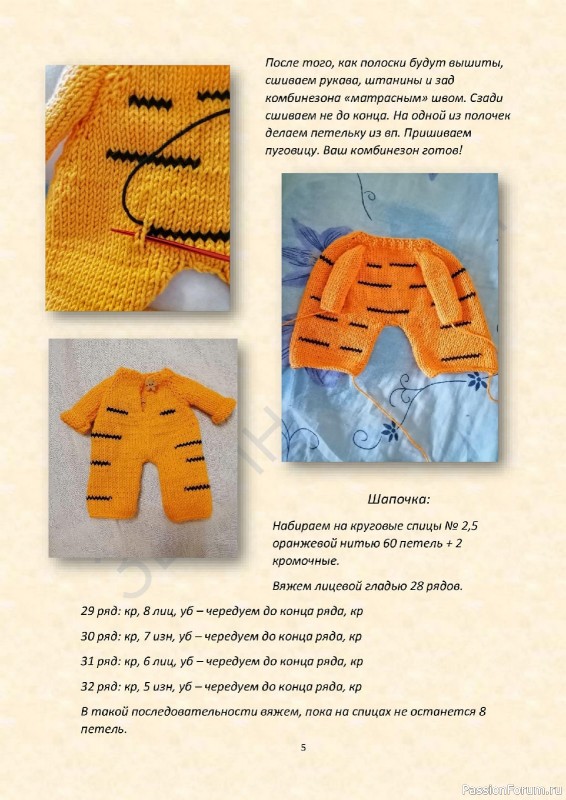 После того, как полоски будут вышиты, сшиваем рукава, штанины и зад комбинезона «матрасным» швом. Сзади сшиваем не до конца. На одной из полочек делаем петельку из вп. Пришиваем пуговицу. Ваш комбинезон готов!

Шапочка:

Набираем на круговые спицы № 2,5 оранжевой нитью 60 петель + 2 кромочные.

Вяжем лицевой гладью 28 рядов.

29 ряд: кр, 8 лиц, уб – чередуем до конца ряда, кр

30 ряд: кр, 7 изн, уб – чередуем до конца ряда, кр

31 ряд: кр, 6 лиц, уб – чередуем до конца ряда, кр

32 ряд: кр, 5 изн, уб – чередуем до конца ряда, кр

В такой последовательности вяжем, пока на спицах не останется 8 петель.

5

PassionForum.ru